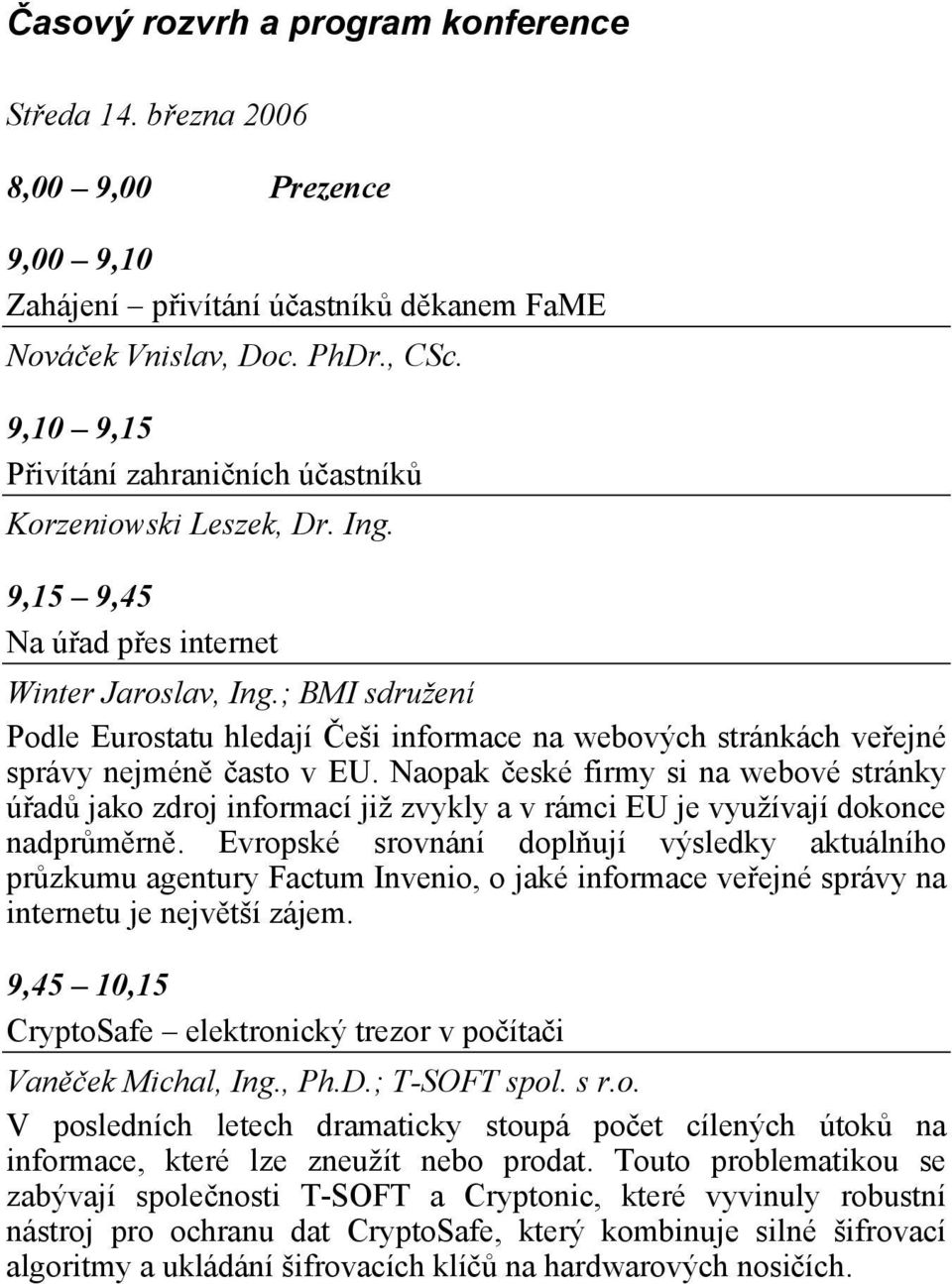 Časový rozvrh a program konference

Středa 14. března 2006

8,00 – 9,00 Prezence

9,00 – 9,10

Zahájení – přivítání účastníků děkanem FaME

Nováček Vnislav, Doc. PhDr., CSc.

9,10 – 9,15

Přivítání zahraničních účastníků

Korzeniowski Leszek, Dr. Ing.

9,15 – 9,45

Na úřad přes internet

Winter Jaroslav, Ing.; BMI sdružení

Podle Eurostatu hledají Češi informace na webových stránkách veřejné správy nejméně často v EU. Naopak české firmy si na webové stránky úřadů jako zdroj informací již zvykly a v rámci EU je využívají dokonce nadprůměrně. Evropské srovnání doplňují výsledky aktuálního průzkumu agentury Factum Invenio, o jaké informace veřejné správy na internetu je největší zájem.

9,45 – 10,15

CryptoSafe – elektronický trezor v počítači

Vaněček Michal, Ing., Ph.D.; T-SOFT spol. s r.o.

V posledních letech dramaticky stoupá počet cílených útoků na informace, které lze zneužít nebo prodat. Touto problematikou se zabývají společnosti T-SOFT a Cryptonic, které vyvinuly robustní nástroj pro ochranu dat CryptoSafe, který kombinuje silné šifrovací algoritmy a ukládání šifrovacích klíčů na hardwarových nosičích.